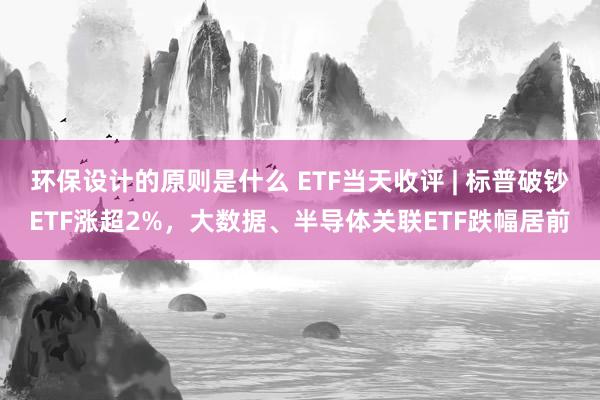 环保设计的原则是什么 ETF当天收评 | 标普破钞ETF涨超2%，大数据、半导体关联ETF跌幅居前